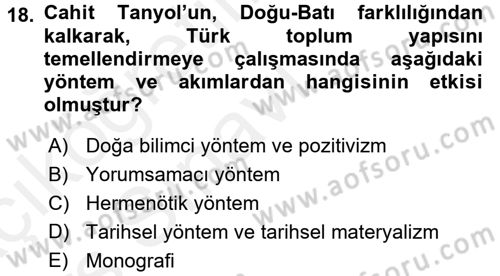 18. Cahit Tanyol'un, Doğu-Batı farklılığından kalkarak, Türk toplum yapısını temellendirmeye çalışmasında aşağıdaki yöntem ve akımlardan hangisinin etkisi olmuştur?

A) Doğa bilimci yöntem ve pozitivizm
B) Yorumsamacı yöntem
C) Hermenötik yöntem
D) Tarihsel yöntem ve tarihsel materyalizm
E) Monografi

www.aofsoru.com